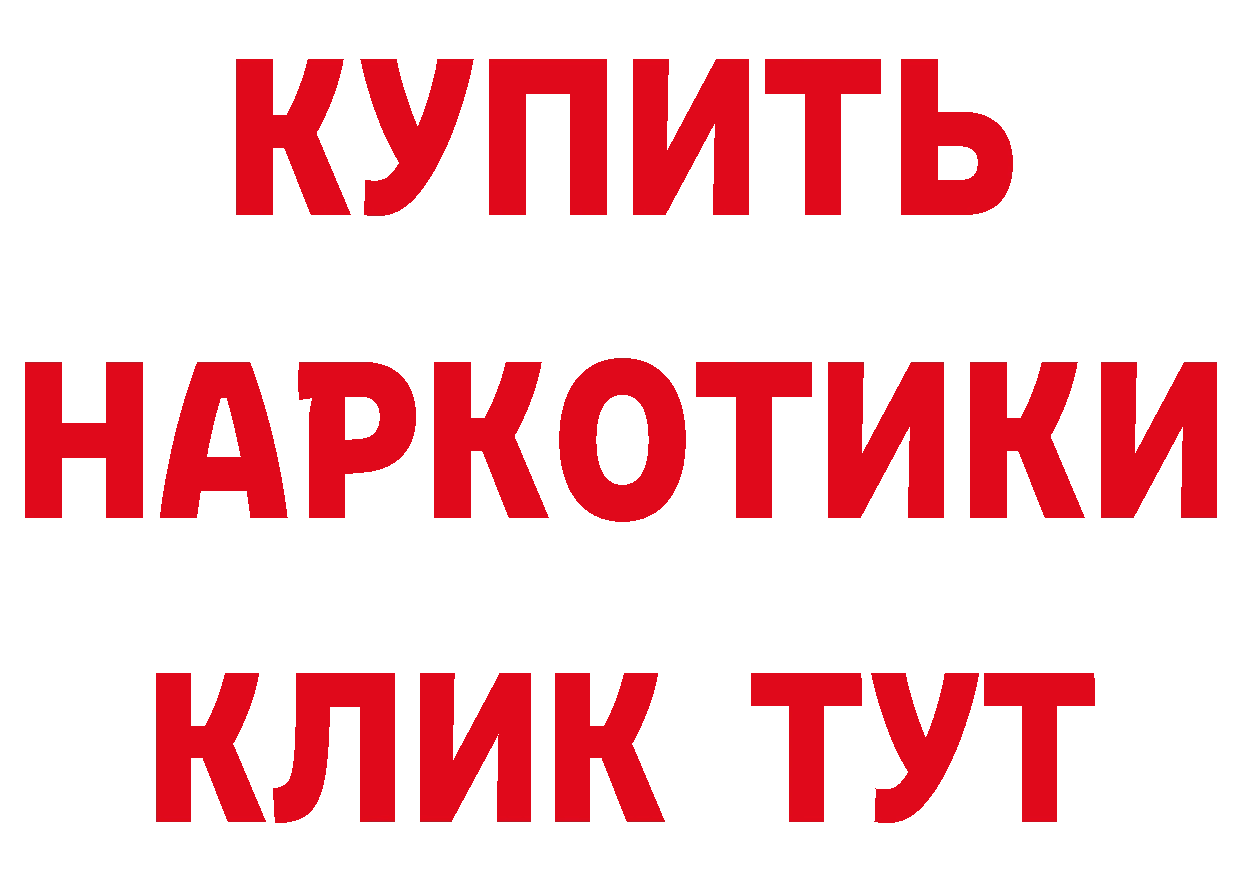 КУПИТЬ
НАРКОТИКИ
КЛИК ТУТ